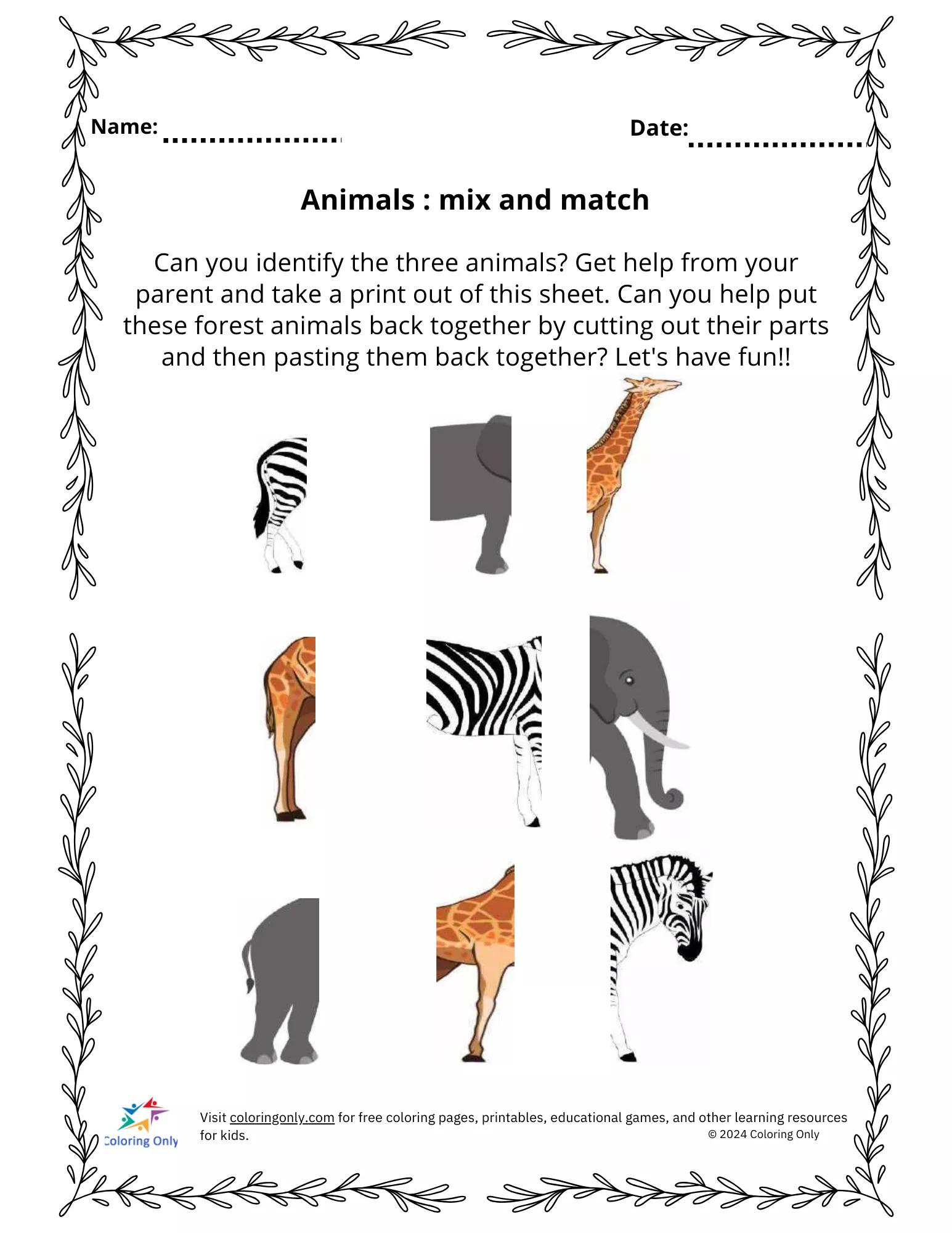 Name: ____ Date: ____

Animals : mix and match

Can you identify the three animals? Get help from your parent and take a print out of this sheet. Can you help put these forest animals back together by cutting out their parts and then pasting them back together? Let's have fun!!

Coloring Only

Visit coloringonly.com for free coloring pages, printables, educational games, and other learning resources for kids.

© 2024 Coloring Only